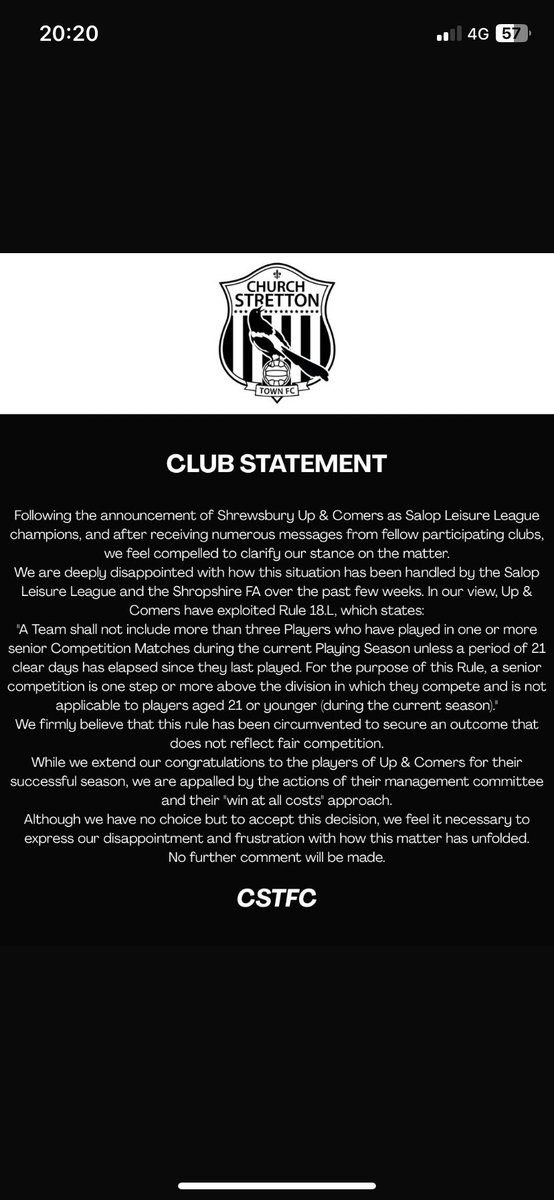 20:20

4G 57

CHURCH STRETTON

TOWN FC

CLUB STATEMENT

Following the announcement of Shrewsbury Up & Comers as Salop Leisure League champions, and after receiving numerous messages from fellow participating clubs, we feel compelled to clarify our stance on the matter.
We are deeply disappointed with how this situation has been handled by the Salop Leisure League and the Shropshire FA over the past few weeks. In our view, Up & Comers have exploited Rule 18.L, which states:
"A Team shall not include more than three Players who have played in one or more senior Competition Matches during the current Playing Season unless a period of 21 clear days has elapsed since they last played. For the purpose of this Rule, a senior competition is one step or more above the division in which they compete and is not applicable to players aged 21 or younger (during the current season)."
We firmly believe that this rule has been circumvented to secure an outcome that does not reflect fair competition.
While we extend our congratulations to the players of Up & Comers for their successful season, we are appalled by the actions of their management committee and their "win at all costs" approach.
Although we have no choice but to accept this decision, we feel it necessary to express our disappointment and frustration with how this matter has unfolded.
No further comment will be made.

CSTFC